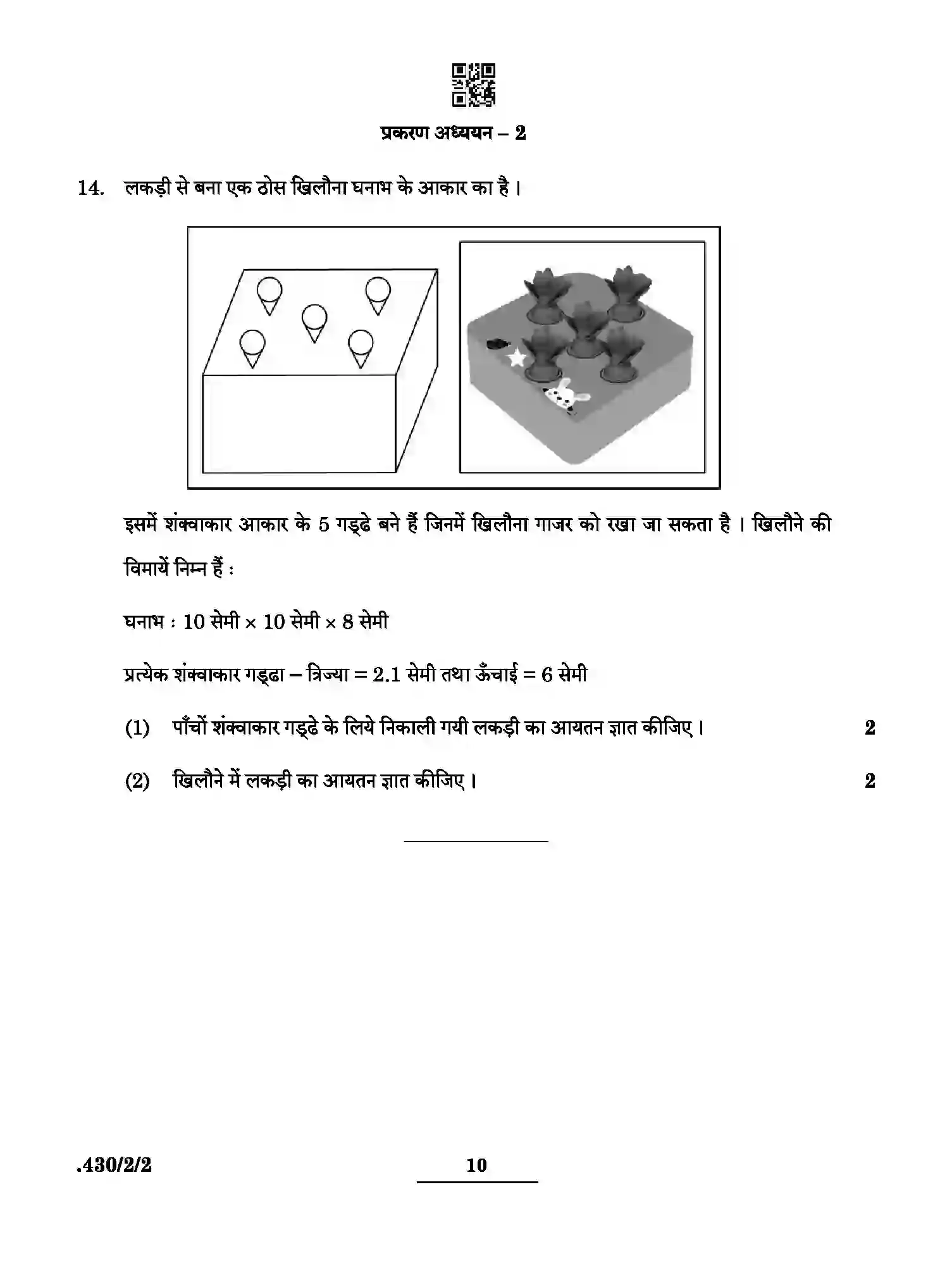 प्रकरण अध्ययन – 2

14. लकड़ी से बना एक ठोस खिलौना घनाभ के आकार का है ।

इसमें शंक्वाकार आकार के 5 गड्ढे बने हैं जिनमें खिलौना गाजर को रखा जा सकता है । खिलौने की विमायें निम्न हैं :

घनाभ : 10 सेमी × 10 सेमी × 8 सेमी

प्रत्येक शंक्वाकार गड्ढा – त्रिज्या = 2.1 सेमी तथा ऊँचाई = 6 सेमी

(1) पाँचों शंक्वाकार गड्ढे के लिये निकाली गयी लकड़ी का आयतन ज्ञात कीजिए । 2

(2) खिलौने में लकड़ी का आयतन ज्ञात कीजिए । 2

.430/2/2

10